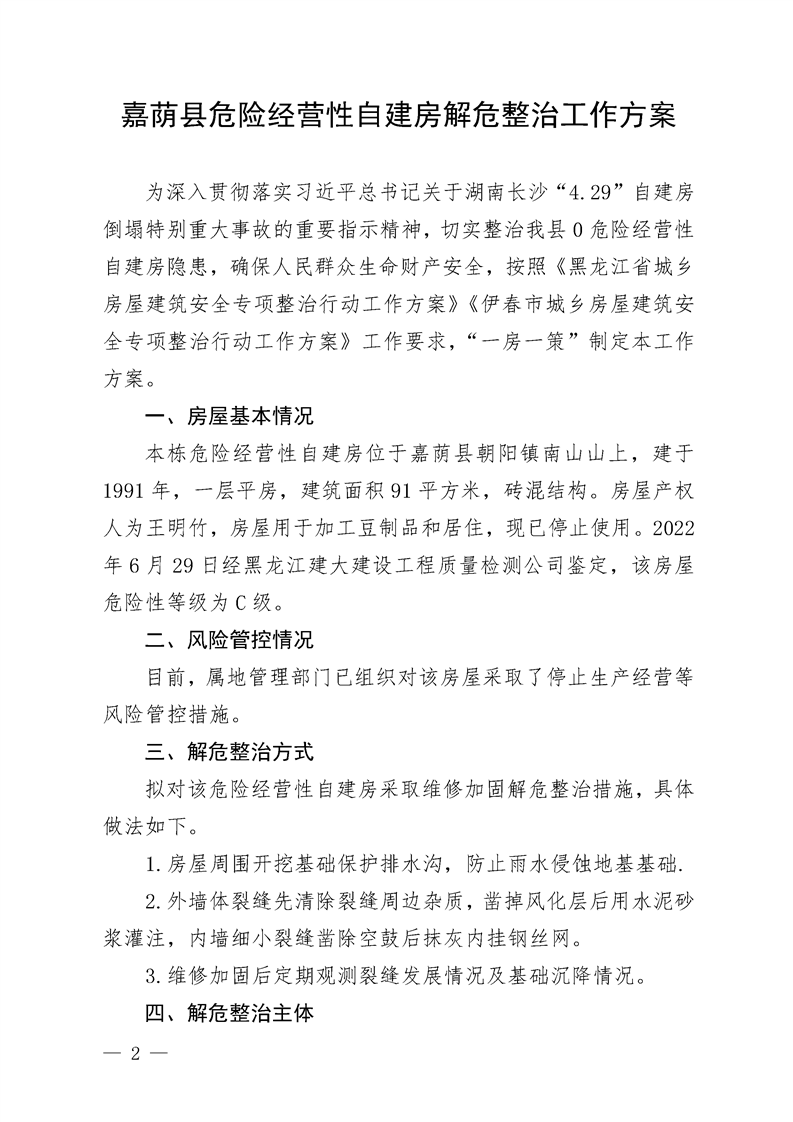 嘉荫县危险经营性自建房解危整治工作方案

为深入贯彻落实习近平总书记关于湖南长沙“4.29”自建房倒塌特别重大事故的重要指示精神，切实整治我县0危险经营性自建房隐患，确保人民群众生命财产安全，按照《黑龙江省城乡房屋建筑安全专项整治行动工作方案》《伊春市城乡房屋建筑安全专项整治行动工作方案》工作要求，“一房一策”制定本工作方案。

一、房屋基本情况

本栋危险经营性自建房位于嘉荫县朝阳镇南山山上，建于1991年，一层平房，建筑面积91平方米，砖混结构。房屋产权人为王明竹，房屋用于加工豆制品和居住，现已停止使用。2022年6月29日经黑龙江建大建设工程质量检测公司鉴定，该房屋危险性等级为C级。

二、风险管控情况

目前，属地管理部门已组织对该房屋采取了停止生产经营等风险管控措施。

三、解危整治方式

拟对该危险经营性自建房采取维修加固解危整治措施，具体做法如下。

1.房屋周围开挖基础保护排水沟，防止雨水侵蚀地基基础.

2.外墙体裂缝先清除裂缝周边杂质，凿掉风化层后用水泥砂浆灌注，内墙细小裂缝凿除空鼓后抹灰内挂钢丝网。

3.维修加固后定期观测裂缝发展情况及基础沉降情况。

四、解危整治主体

— 2 —